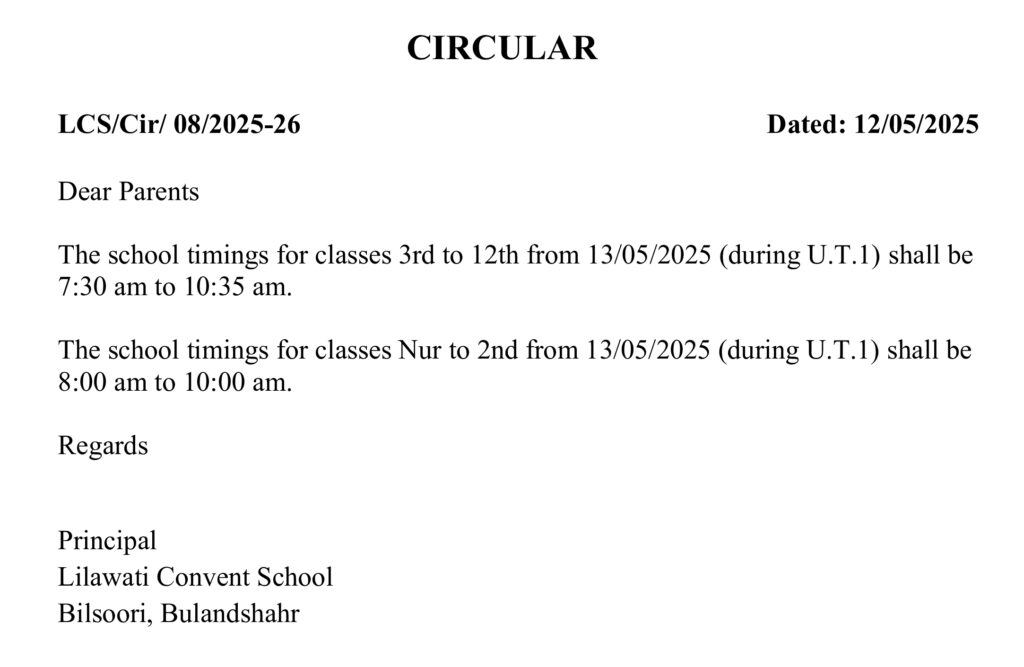 CIRCULAR

LCS/Cir/ 08/2025-26 Dated: 12/05/2025

Dear Parents

The school timings for classes 3rd to 12th from 13/05/2025 (during U.T.1) shall be 7:30 am to 10:35 am.

The school timings for classes Nur to 2nd from 13/05/2025 (during U.T.1) shall be 8:00 am to 10:00 am.

Regards

Principal
Lilawati Convent School
Bilsoori, Bulandshahr